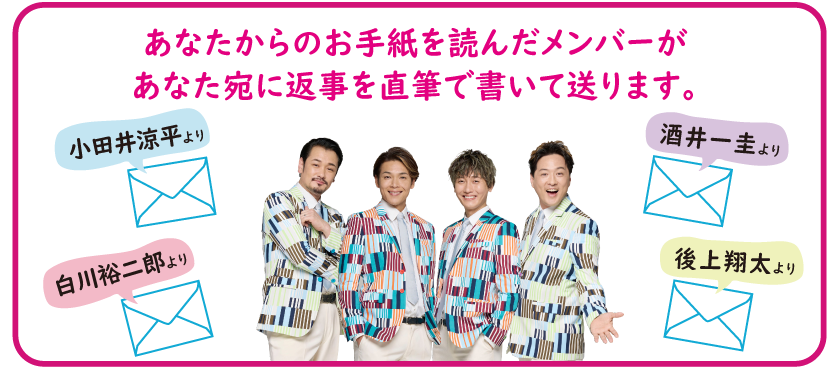 あなたからのお手紙を読んだメンバーが
あなた宛に返事を直筆で書いて送ります。

小田井涼平より

白川裕二郎より

酒井一圭より

後上翔太より